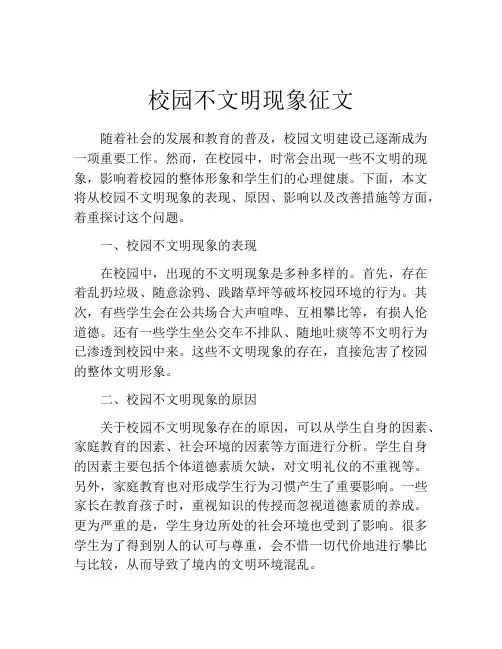 校园不文明现象征文

随着社会的发展和教育的普及，校园文明建设已逐渐成为一项重要工作。然而，在校园中，时常会出现一些不文明的现象，影响着校园的整体形象和学生们的心理健康。下面，本文将从校园不文明现象的表现、原因、影响以及改善措施等方面，着重探讨这个问题。

一、校园不文明现象的表现

在校园中，出现的不文明现象是多种多样的。首先，存在着乱扔垃圾、随意涂鸦、践踏草坪等破坏校园环境的行为。其次，有些学生会在公共场合大声喧哗、互相攀比等，有损人伦道德。还有一些学生坐公交车不排队、随地吐痰等不文明行为已渗透到校园中来。这些不文明现象的存在，直接危害了校园的整体文明形象。

二、校园不文明现象的原因

关于校园不文明现象存在的原因，可以从学生自身的因素、家庭教育的因素、社会环境的因素等方面进行分析。学生自身的因素主要包括个体道德素质欠缺，对文明礼仪的不重视等。另外，家庭教育也对形成学生行为习惯产生了重要影响。一些家长在教育孩子时，重视知识的传授而忽视道德素质的养成。更为严重的是，学生身边所处的社会环境也受到了影响。很多学生为了得到别人的认可与尊重，会不惜一切代价地进行攀比与比较，从而导致了境内的文明环境混乱。